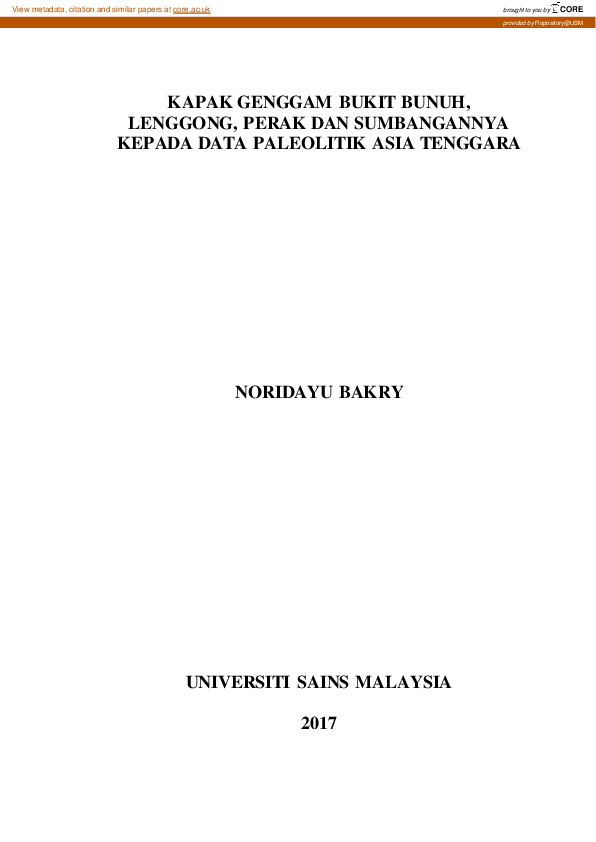 View metadata, citation and similar papers at core.ac.uk

brought to you by CORE

provided by Repository@USM

KAPAK GENGGAM BUKIT BUNUH, LENGGONG, PERAK DAN SUMBANGANNYA KEPADA DATA PALEOLITIK ASIA TENGGARA

NORIDAYU BAKRY

UNIVERSITI SAINS MALAYSIA

2017